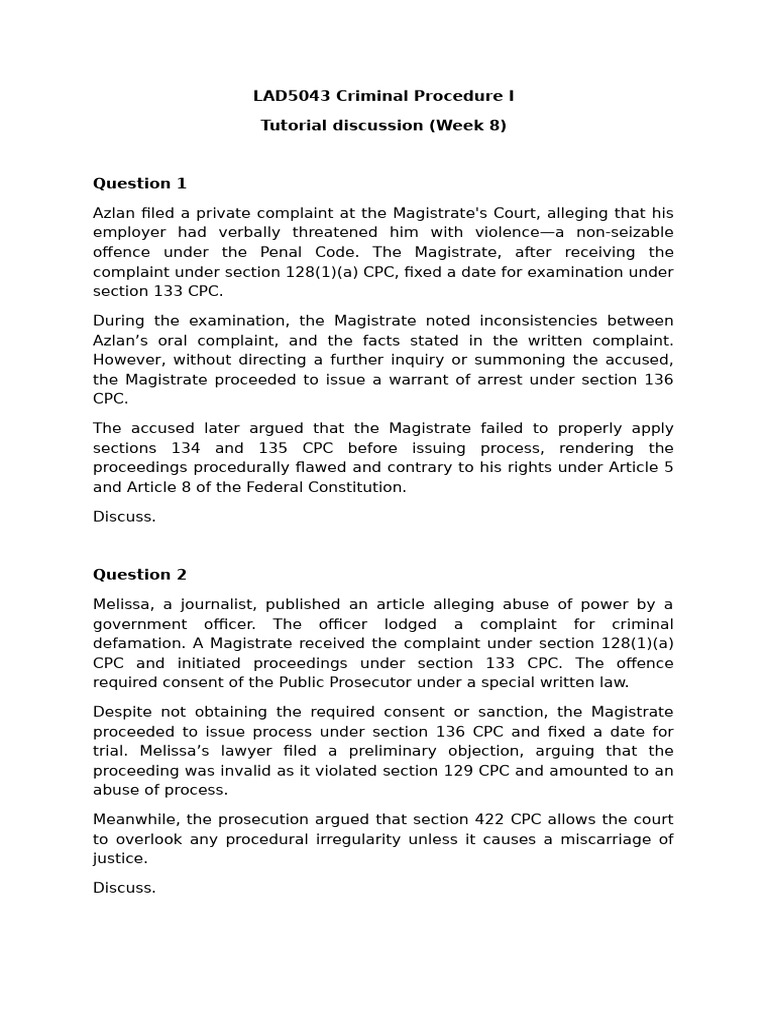 LAD5043 Criminal Procedure I

Tutorial discussion (Week 8)

Question 1

Azlan filed a private complaint at the Magistrate's Court, alleging that his employer had verbally threatened him with violence—a non-seizable offence under the Penal Code. The Magistrate, after receiving the complaint under section 128(1)(a) CPC, fixed a date for examination under section 133 CPC.

During the examination, the Magistrate noted inconsistencies between Azlan's oral complaint, and the facts stated in the written complaint. However, without directing a further inquiry or summoning the accused, the Magistrate proceeded to issue a warrant of arrest under section 136 CPC.

The accused later argued that the Magistrate failed to properly apply sections 134 and 135 CPC before issuing process, rendering the proceedings procedurally flawed and contrary to his rights under Article 5 and Article 8 of the Federal Constitution.

Discuss.

Question 2

Melissa, a journalist, published an article alleging abuse of power by a government officer. The officer lodged a complaint for criminal defamation. A Magistrate received the complaint under section 128(1)(a) CPC and initiated proceedings under section 133 CPC. The offence required consent of the Public Prosecutor under a special written law.

Despite not obtaining the required consent or sanction, the Magistrate proceeded to issue process under section 136 CPC and fixed a date for trial. Melissa's lawyer filed a preliminary objection, arguing that the proceeding was invalid as it violated section 129 CPC and amounted to an abuse of process.

Meanwhile, the prosecution argued that section 422 CPC allows the court to overlook any procedural irregularity unless it causes a miscarriage of justice.

Discuss.